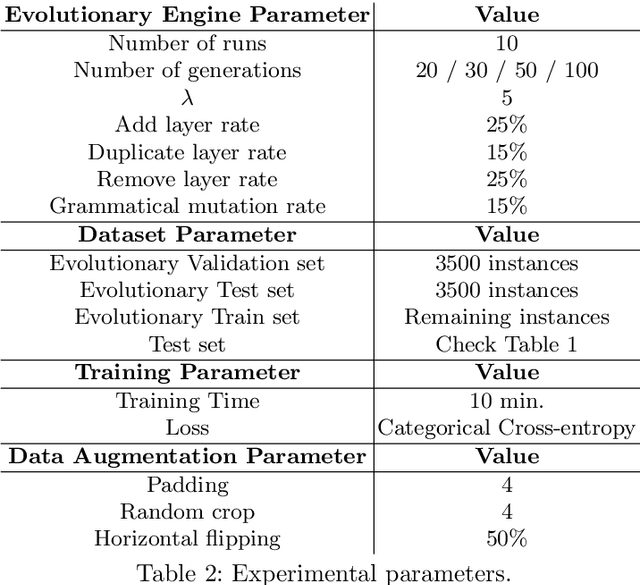 | Evolutionary Engine Parameter | Value |
|---|---|
| Number of runs | 10 |
| Number of generations | 20 / 30 / 50 / 100 |
| $\lambda$ | 5 |
| Add layer rate | 25% |
| Duplicate layer rate | 15% |
| Remove layer rate | 25% |
| Grammatical mutation rate | 15% |
| **Dataset Parameter** | **Value** |
| Evolutionary Validation set | 3500 instances |
| Evolutionary Test set | 3500 instances |
| Evolutionary Train set | Remaining instances |
| Test set | Check Table 1 |
| **Training Parameter** | **Value** |
| Training Time | 10 min. |
| Loss | Categorical Cross-entropy |
| **Data Augmentation Parameter** | **Value** |
| Padding | 4 |
| Random crop | 4 |
| Horizontal flipping | 50% |

Table 2: Experimental parameters.